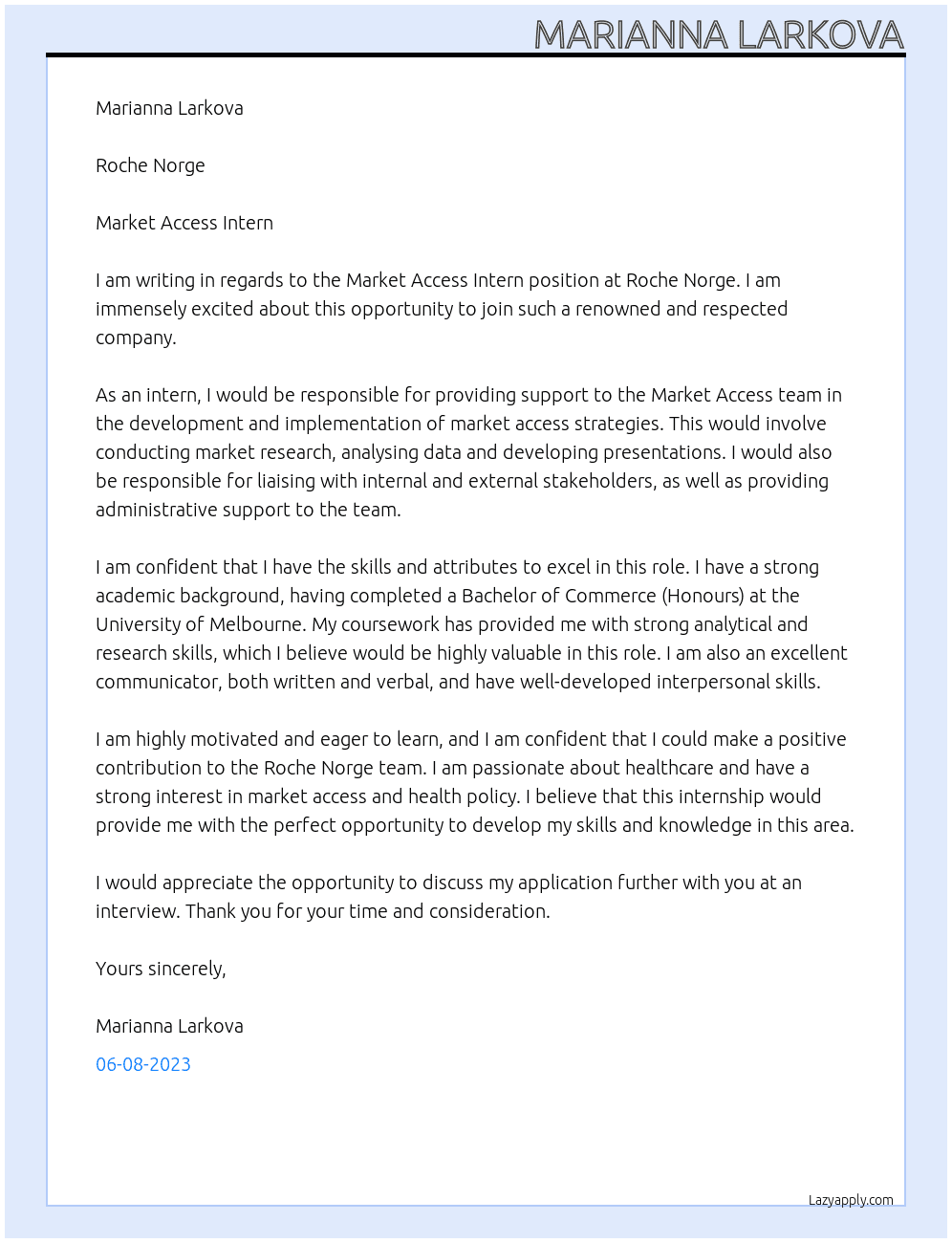 MARIANNA LARKOVA

Marianna Larkova

Roche Norge

Market Access Intern

I am writing in regards to the Market Access Intern position at Roche Norge. I am immensely excited about this opportunity to join such a renowned and respected company.

As an intern, I would be responsible for providing support to the Market Access team in the development and implementation of market access strategies. This would involve conducting market research, analysing data and developing presentations. I would also be responsible for liaising with internal and external stakeholders, as well as providing administrative support to the team.

I am confident that I have the skills and attributes to excel in this role. I have a strong academic background, having completed a Bachelor of Commerce (Honours) at the University of Melbourne. My coursework has provided me with strong analytical and research skills, which I believe would be highly valuable in this role. I am also an excellent communicator, both written and verbal, and have well-developed interpersonal skills.

I am highly motivated and eager to learn, and I am confident that I could make a positive contribution to the Roche Norge team. I am passionate about healthcare and have a strong interest in market access and health policy. I believe that this internship would provide me with the perfect opportunity to develop my skills and knowledge in this area.

I would appreciate the opportunity to discuss my application further with you at an interview. Thank you for your time and consideration.

Yours sincerely,

Marianna Larkova

06-08-2023

Lazyapply.com